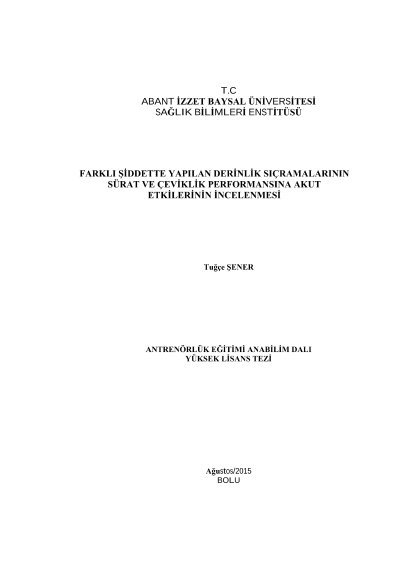 T.C
ABANT İZZET BAYSAL ÜNİVERSİTESİ
SAĞLIK BİLİMLERİ ENSTİTÜSÜ

FARKLI ŞİDDETTE YAPILAN DERİNLİK SIÇRAMALARININ SÜRAT VE ÇEVİKLİK PERFORMANSINA AKUT ETKİLERİNİN İNCELENMESİ

Tuğçe ŞENER

ANTRENÖRLÜK EĞİTİMİ ANABİLİM DALI
YÜKSEK LİSANS TEZİ

Ağustos/2015
BOLU